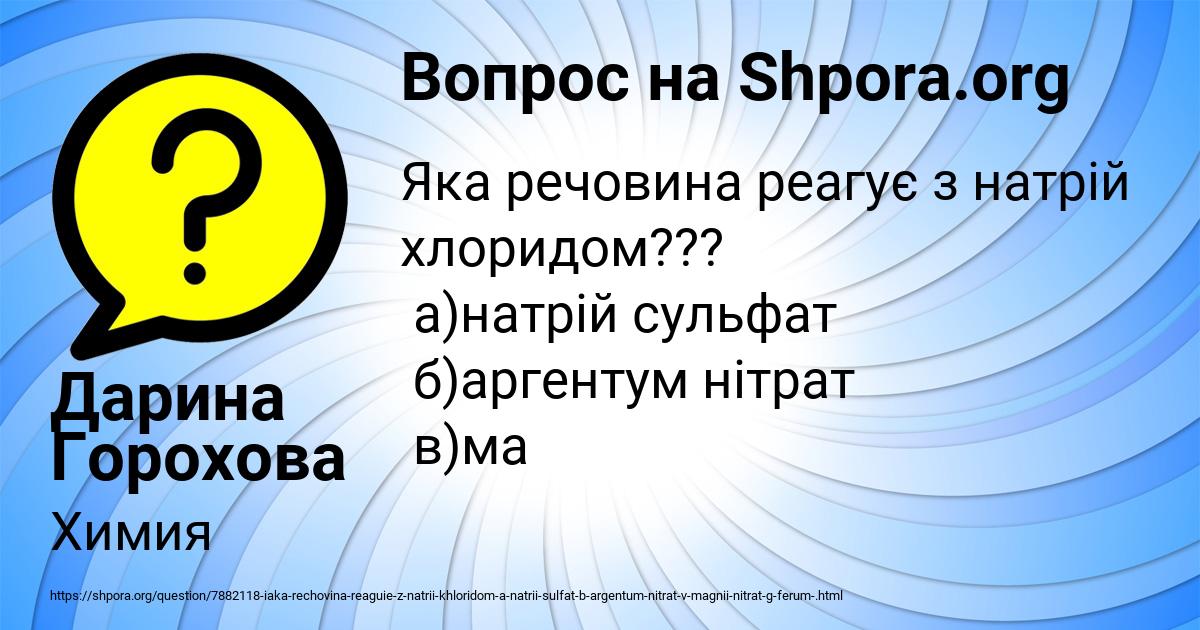 Вопрос на Shpora.org

Яка речовина реагує з натрій хлоридом???
а)натрій сульфат
б)аргентум нітрат
в)ма

Дарина Горохова

Химия

https://shpora.org/question/7882118-iaka-rechovina-reaguie-z-natrii-khloridom-a-natrii-sulfat-b-argentum-nitrat-v-magnii-nitrat-g-ferum-.html